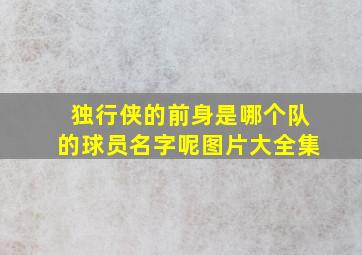 独行侠的前身是哪个队的球员名字呢图片大全集